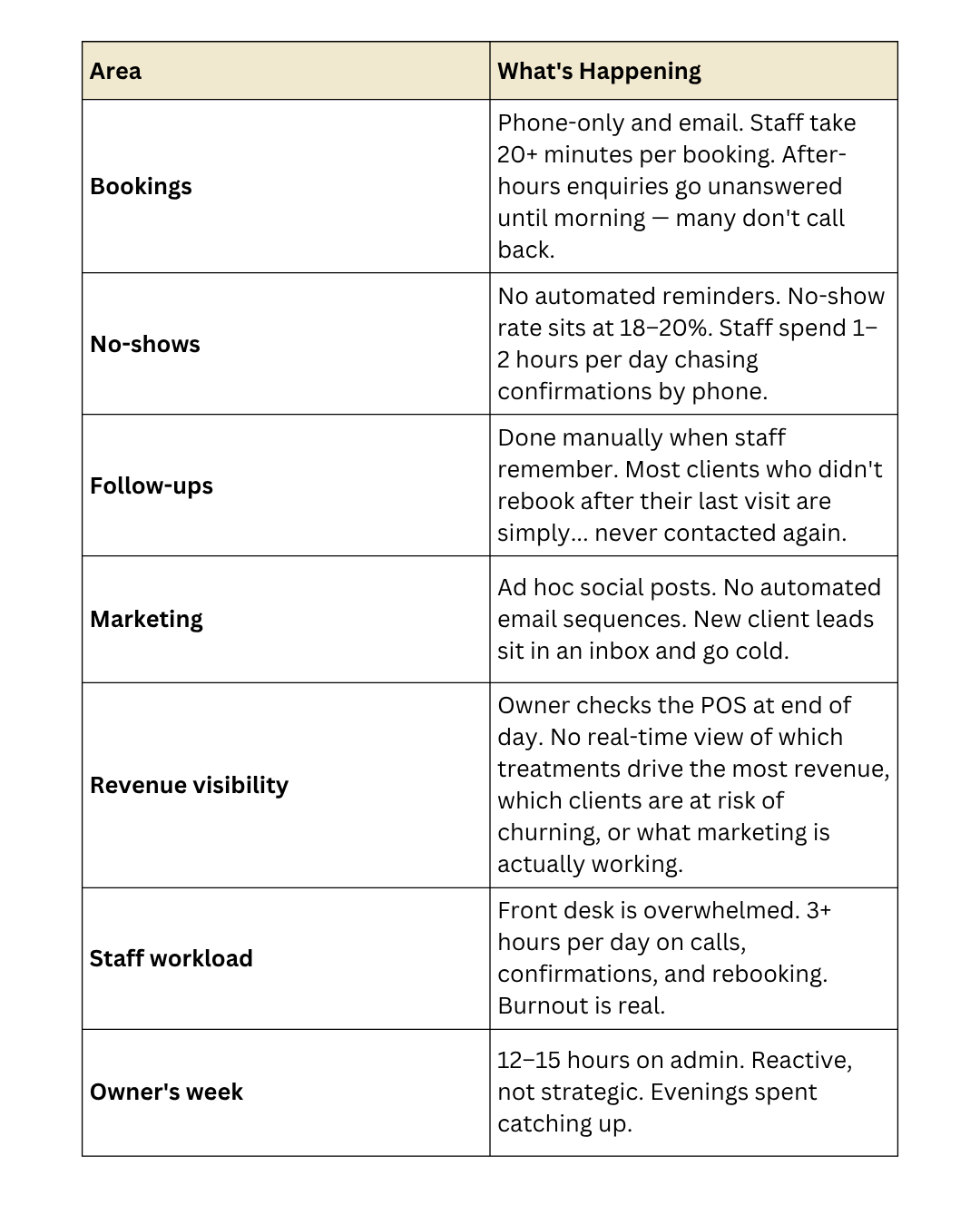 | Area | What's Happening |
|---|---|
| Bookings | Phone-only and email. Staff take 20+ minutes per booking. After-hours enquiries go unanswered until morning — many don't call back. |
| No-shows | No automated reminders. No-show rate sits at 18–20%. Staff spend 1–2 hours per day chasing confirmations by phone. |
| Follow-ups | Done manually when staff remember. Most clients who didn't rebook after their last visit are simply... never contacted again. |
| Marketing | Ad hoc social posts. No automated email sequences. New client leads sit in an inbox and go cold. |
| Revenue visibility | Owner checks the POS at end of day. No real-time view of which treatments drive the most revenue, which clients are at risk of churning, or what marketing is actually working. |
| Staff workload | Front desk is overwhelmed. 3+ hours per day on calls, confirmations, and rebooking. Burnout is real. |
| Owner's week | 12–15 hours on admin. Reactive, not strategic. Evenings spent catching up. |